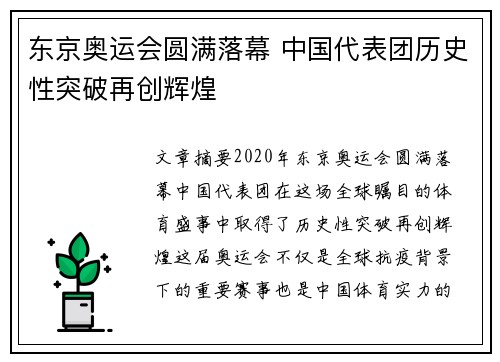 东京奥运会圆满落幕 中国代表团历史性突破再创辉煌

文章摘要2020年东京奥运会圆满落幕中国代表团在这场全球瞩目的体育盛事中取得了历史性突破再创辉煌这届奥运会不仅是全球抗疫背景下的重要赛事也是中国体育实力的